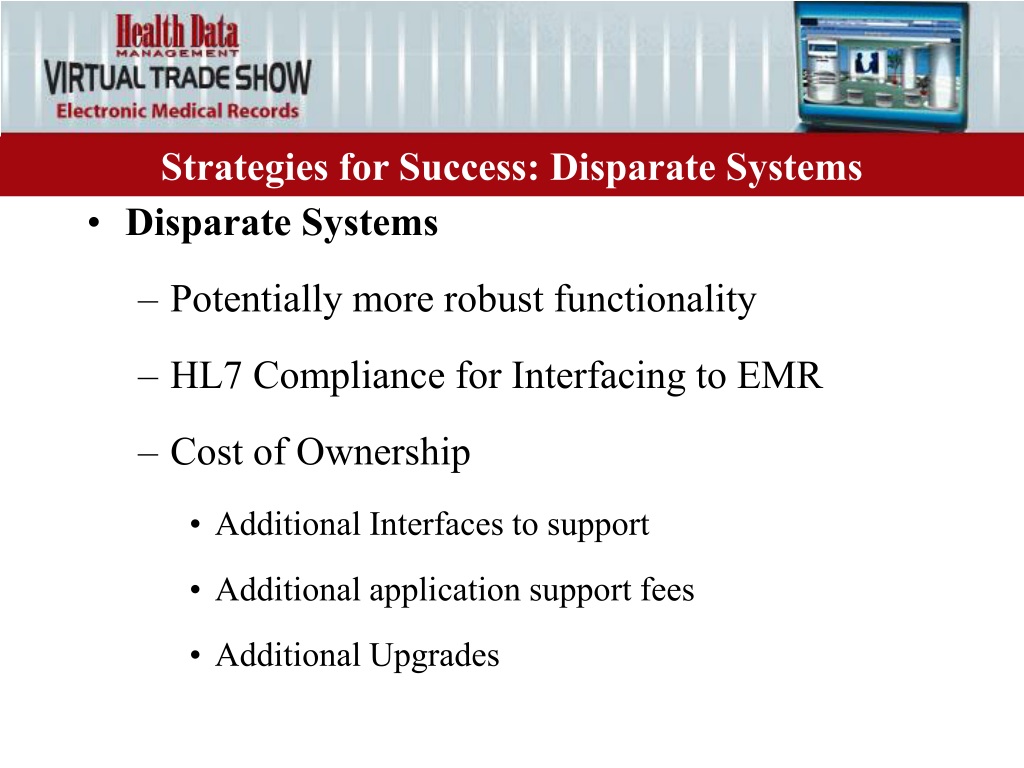 Health Data
MANAGEMENT
VIRTUAL TRADE SHOW
Electronic Medical Records

Strategies for Success: Disparate Systems

• Disparate Systems

– Potentially more robust functionality

– HL7 Compliance for Interfacing to EMR

– Cost of Ownership

• Additional Interfaces to support

• Additional application support fees

• Additional Upgrades